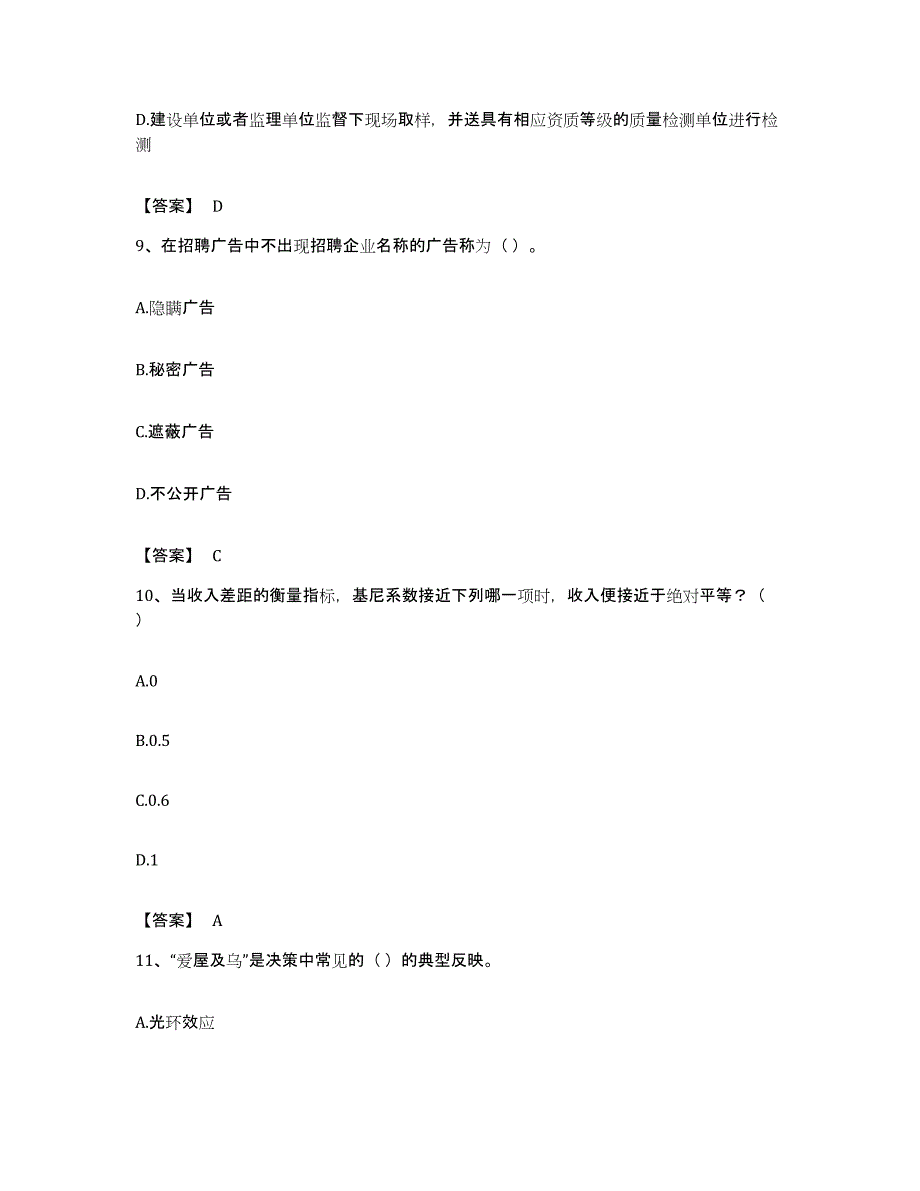 D.建设单位或者监理单位监督下现场取样，并送具有相应资质等级的质量检测单位进行检测

【答案】 D

9、在招聘广告中不出现招聘企业名称的广告称为（ ）。

A.隐瞒广告

B.秘密广告

C.遮蔽广告

D.不公开广告

【答案】 C

10、当收入差距的衡量指标，基尼系数接近下列哪一项时，收入便接近于绝对平等？（ ）

A.0

B.0.5

C.0.6

D.1

【答案】 A

11、“爱屋及乌”是决策中常见的（ ）的典型反映。

A.光环效应